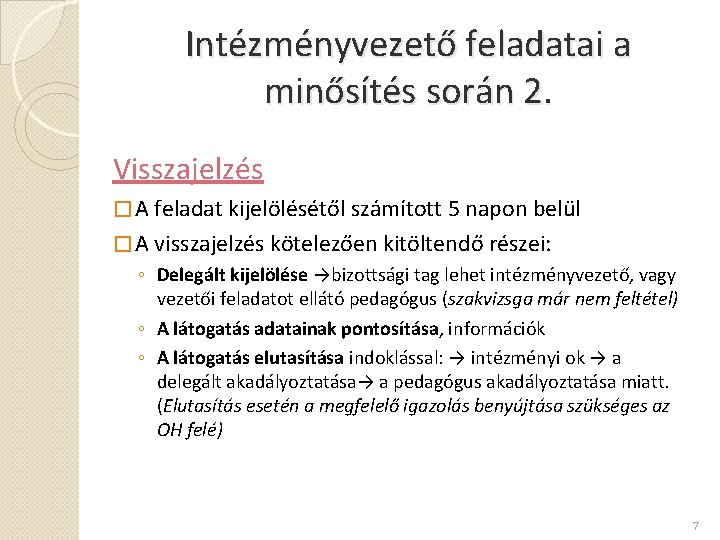 Intézményvezető feladatai a minősítés során 2.

Visszajelzés

☐ A feladat kijelölésétől számított 5 napon belül

☐ A visszajelzés kötelezően kitöltendő részei:

◦ Delegált kijelölése →bizottsági tag lehet intézményvezető, vagy vezetői feladatot ellátó pedagógus (szakvizsga már nem feltétel)

◦ A látogatás adatainak pontosítása, információk

◦ A látogatás elutasítása indoklással: → intézményi ok → a delegált akadályoztatása→ a pedagógus akadályoztatása miatt. (Elutasítás esetén a megfelelő igazolás benyújtása szükséges az OH felé)

7